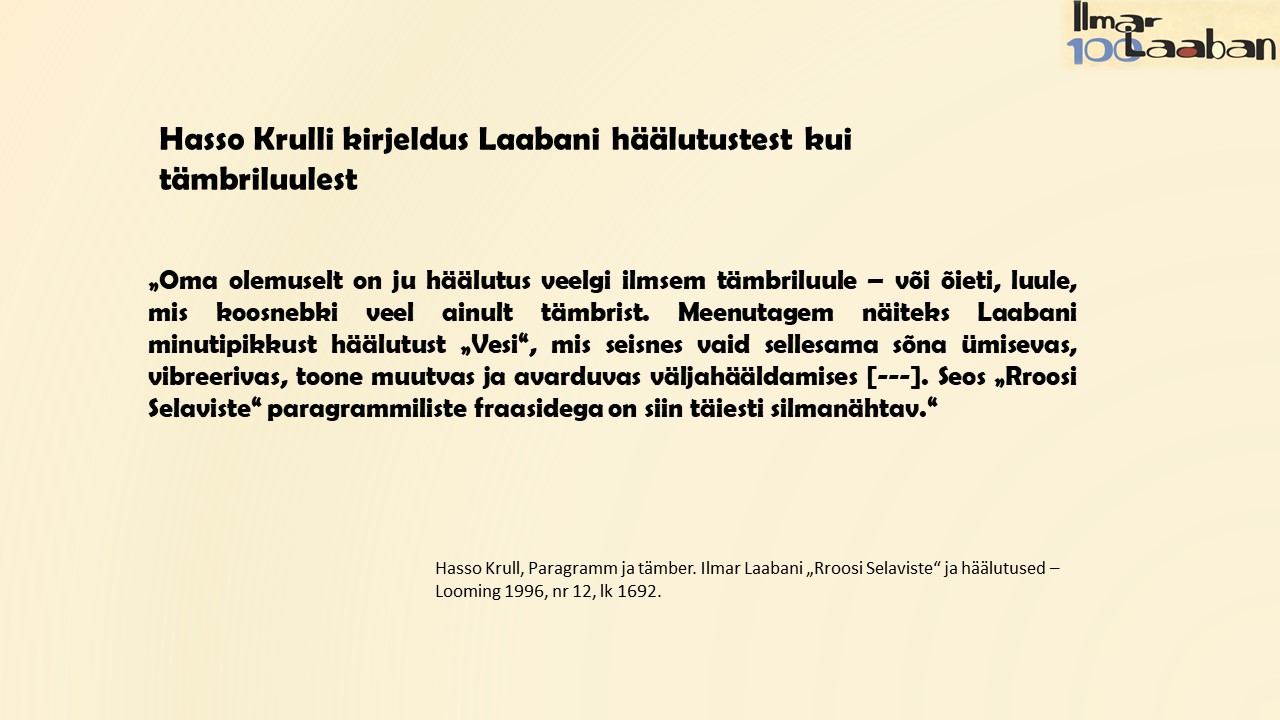 Ilmar
100 Laaban

Hasso Krulli kirjeldus Laabani häälutustest kui tämbriluulest

„Oma olemuselt on ju häälutus veelgi ilmsem tämbriluule – või õieti, luule, mis koosnebki veel ainult tämbrist. Meenutagem näiteks Laabani minutipikkust häälutust „Vesi“, mis seisnes vaid sellesama sõna ümisevas, vibreerivas, toone muutvas ja avarduvas väljahääldamises [---]. Seos „Rroosi Selaviste“ paragrammiliste fraasidega on siin täiesti silmanähtav.“

Hasso Krull, Paragramm ja tämber. Ilmar Laabani „Rroosi Selaviste“ ja häälutused – Looming 1996, nr 12, lk 1692.